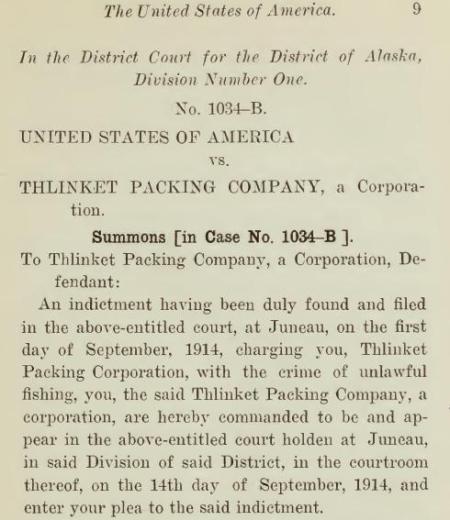 The United States of America. 9

In the District Court for the District of Alaska, Division Number One.

No. 1034–B.

UNITED STATES OF AMERICA

vs.

THLINKET PACKING COMPANY, a Corporation.

Summons [in Case No. 1034–B ].

To Thlinket Packing Company, a Corporation, Defendant:

An indictment having been duly found and filed in the above-entitled court, at Juneau, on the first day of September, 1914, charging you, Thlinket Packing Corporation, with the crime of unlawful fishing, you, the said Thlinket Packing Company, a corporation, are hereby commanded to be and appear in the above-entitled court holden at Juneau, in said Division of said District, in the courtroom thereof, on the 14th day of September, 1914, and enter your plea to the said indictment.